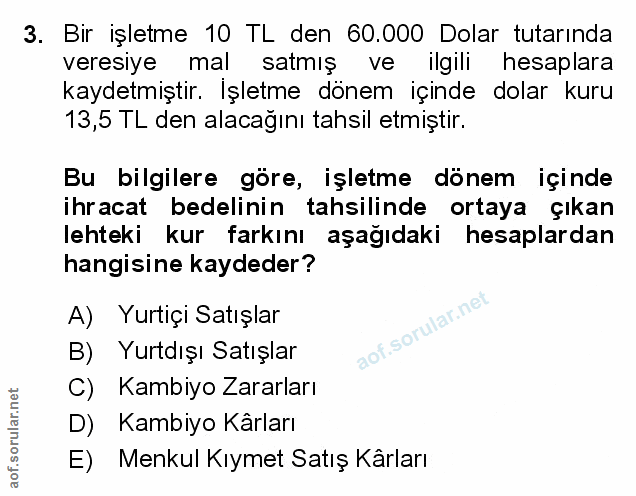 3. Bir işletme 10 TL den 60.000 Dolar tutarında veresiye mal satmış ve ilgili hesaplara kaydetmiştir. İşletme dönem içinde dolar kuru 13,5 TL den alacağını tahsil etmiştir.

Bu bilgilere göre, işletme dönem içinde ihracat bedelinin tahsilinde ortaya çıkan lehteki kur farkını aşağıdaki hesaplardan hangisine kaydeder?

A) Yurtiçi Satışlar
B) Yurtdışı Satışlar
C) Kambiyo Zararları
D) Kambiyo Kârları
E) Menkul Kıymet Satış Kârları

aof.sorular.net